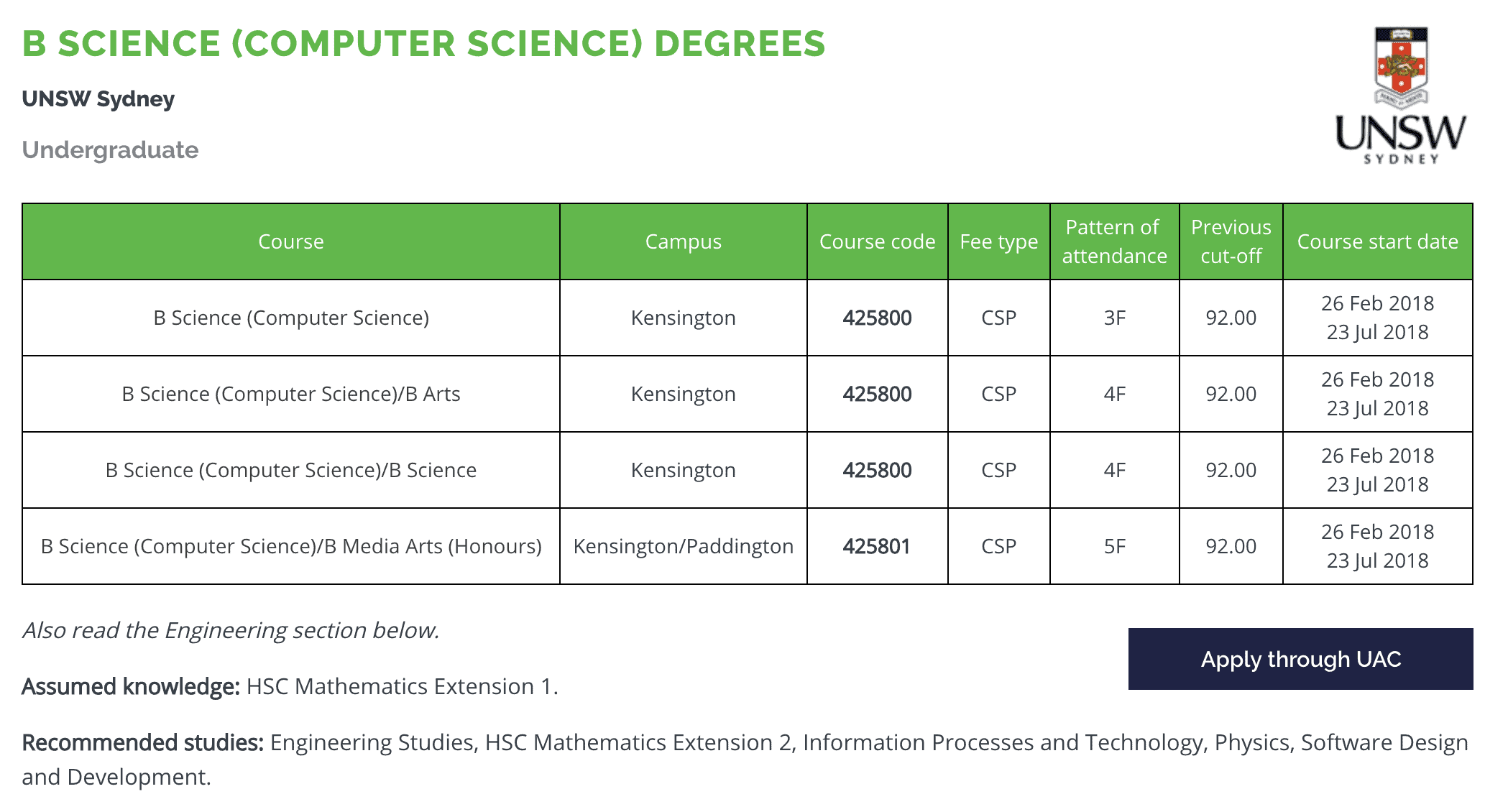 B SCIENCE (COMPUTER SCIENCE) DEGREES

UNSW Sydney

Undergraduate

UNSW SYDNEY

| Course | Campus | Course code | Fee type | Pattern of attendance | Previous cut-off | Course start date |
|---|---|---|---|---|---|---|
| B Science (Computer Science) | Kensington | 425800 | CSP | 3F | 92.00 | 26 Feb 2018 23 Jul 2018 |
| B Science (Computer Science)/B Arts | Kensington | 425800 | CSP | 4F | 92.00 | 26 Feb 2018 23 Jul 2018 |
| B Science (Computer Science)/B Science | Kensington | 425800 | CSP | 4F | 92.00 | 26 Feb 2018 23 Jul 2018 |
| B Science (Computer Science)/B Media Arts (Honours) | Kensington/Paddington | 425801 | CSP | 5F | 92.00 | 26 Feb 2018 23 Jul 2018 |

Also read the Engineering section below.

Apply through UAC

Assumed knowledge: HSC Mathematics Extension 1.

Recommended studies: Engineering Studies, HSC Mathematics Extension 2, Information Processes and Technology, Physics, Software Design and Development.